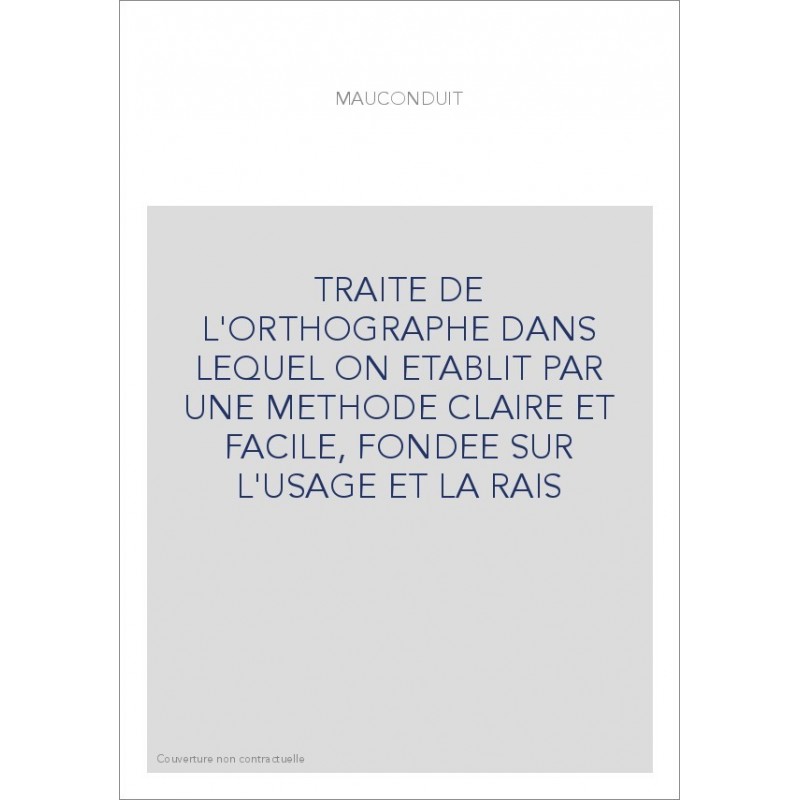 MAUCONDUIT

TRAITE DE L'ORTHOGRAPHE DANS LEQUEL ON ETABLIT PAR UNE METHODE CLAIRE ET FACILE, FONDEE SUR L'USAGE ET LA RAIS

Couverture non contractuelle